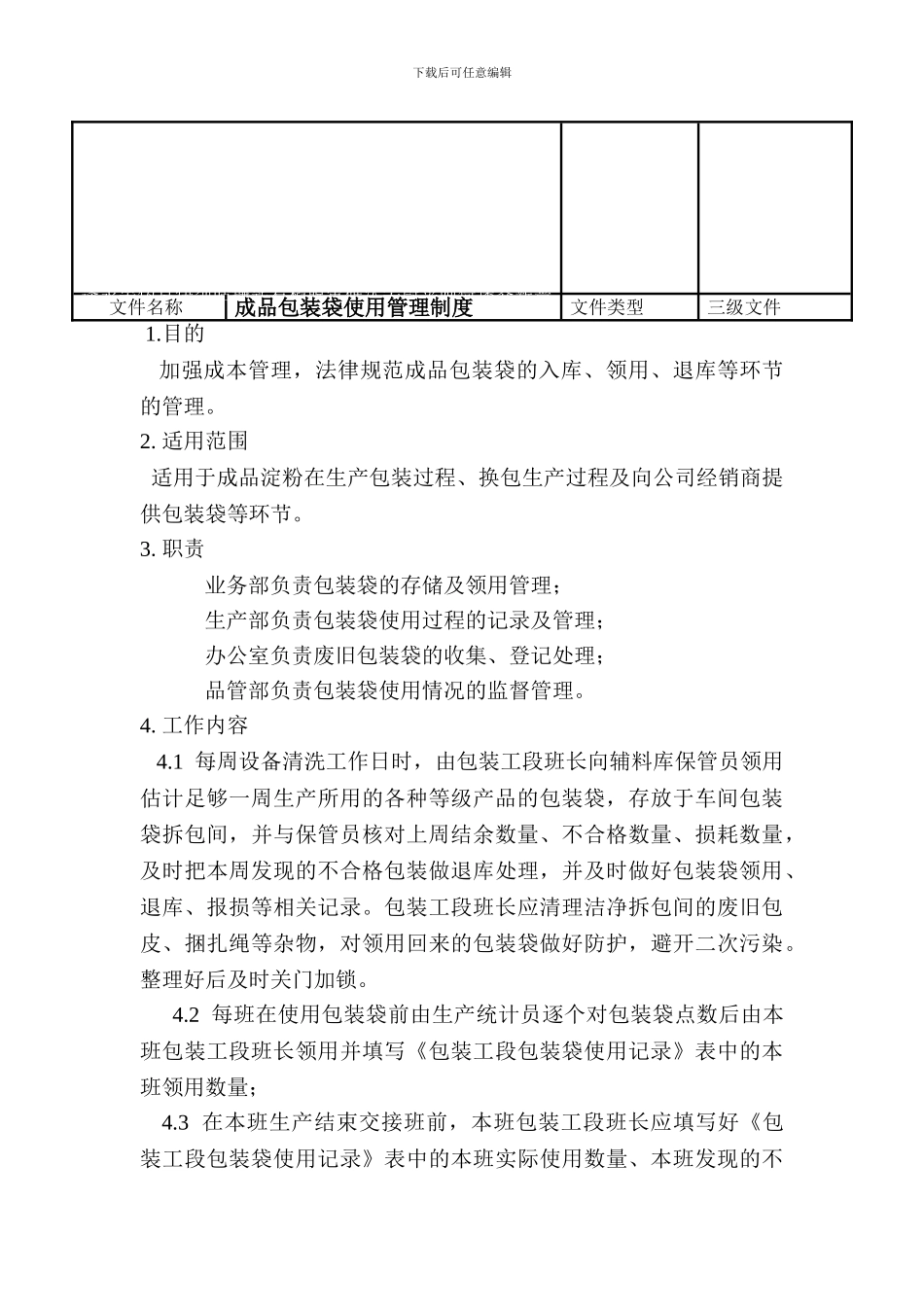 下载后可任意编辑

| 文件名称 | 成品包装袋使用管理制度 | 文件类型 | 三级文件 |
|---|---|---|---|

1.目的

加强成本管理，法律规范成品包装袋的入库、领用、退库等环节的管理。

2. 适用范围

适用于成品淀粉在生产包装过程、换包生产过程及向公司经销商提供包装袋等环节。

3. 职责

业务部负责包装袋的存储及领用管理；

生产部负责包装袋使用过程的记录及管理；

办公室负责废旧包装袋的收集、登记处理；

品管部负责包装袋使用情况的监督管理。

4. 工作内容

4.1 每周设备清洗工作日时，由包装工段班长向辅料库保管员领用估计足够一周生产所用的各种等级产品的包装袋，存放于车间包装袋拆包间，并与保管员核对上周结余数量、不合格数量、损耗数量，及时把本周发现的不合格包装做退库处理，并及时做好包装袋领用、退库、报损等相关记录。包装工段班长应清理洁净拆包间的废旧包皮、捆扎绳等杂物，对领用回来的包装袋做好防护，避开二次污染。整理好后及时关门加锁。

4.2 每班在使用包装袋前由生产统计员逐个对包装袋点数后由本班包装工段班长领用并填写《包装工段包装袋使用记录》表中的本班领用数量；

4.3 在本班生产结束交接班前，本班包装工段班长应填写好《包装工段包装袋使用记录》表中的本班实际使用数量、本班发现的不